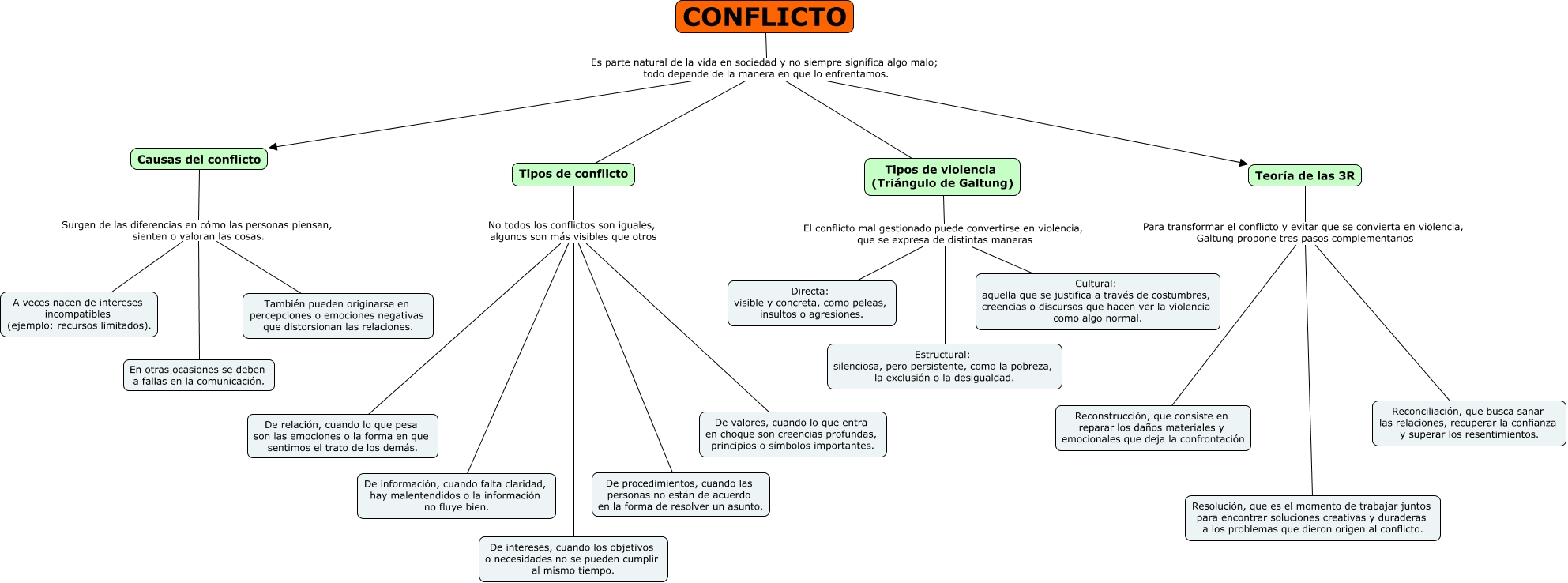 CONFLICTO

Es parte natural de la vida en sociedad y no siempre significa algo malo; todo depende de la manera en que lo enfrentamos.

Causas del conflicto

Surgen de las diferencias en cómo las personas piensan, sienten o valoran las cosas.

A veces nacen de intereses incompatibles (ejemplo: recursos limitados).

En otras ocasiones se deben a fallas en la comunicación.

También pueden originarse en percepciones o emociones negativas que distorsionan las relaciones.

Tipos de conflicto

No todos los conflictos son iguales, algunos son más visibles que otros

De relación, cuando lo que pesa son las emociones o la forma en que sentimos el trato de los demás.

De información, cuando falta claridad, hay malentendidos o la información no fluye bien.

De intereses, cuando los objetivos o necesidades no se pueden cumplir al mismo tiempo.

De procedimientos, cuando las personas no están de acuerdo en la forma de resolver un asunto.

De valores, cuando lo que entra en choque son creencias profundas, principios o símbolos importantes.

Tipos de violencia (Triángulo de Galtung)

El conflicto mal gestionado puede convertirse en violencia, que se expresa de distintas maneras

Directa: visible y concreta, como peleas, insultos o agresiones.

Estructural: silenciosa, pero persistente, como la pobreza, la exclusión o la desigualdad.

Cultural: aquella que se justifica a través de costumbres, creencias o discursos que hacen ver la violencia como algo normal.

Teoría de las 3R

Para transformar el conflicto y evitar que se convierta en violencia, Galtung propone tres pasos complementarios

Reconstrucción, que consiste en reparar los daños materiales y emocionales que deja la confrontación

Resolución, que es el momento de trabajar juntos para encontrar soluciones creativas y duraderas a los problemas que dieron origen al conflicto.

Reconciliación, que busca sanar las relaciones, recuperar la confianza y superar los resentimientos.